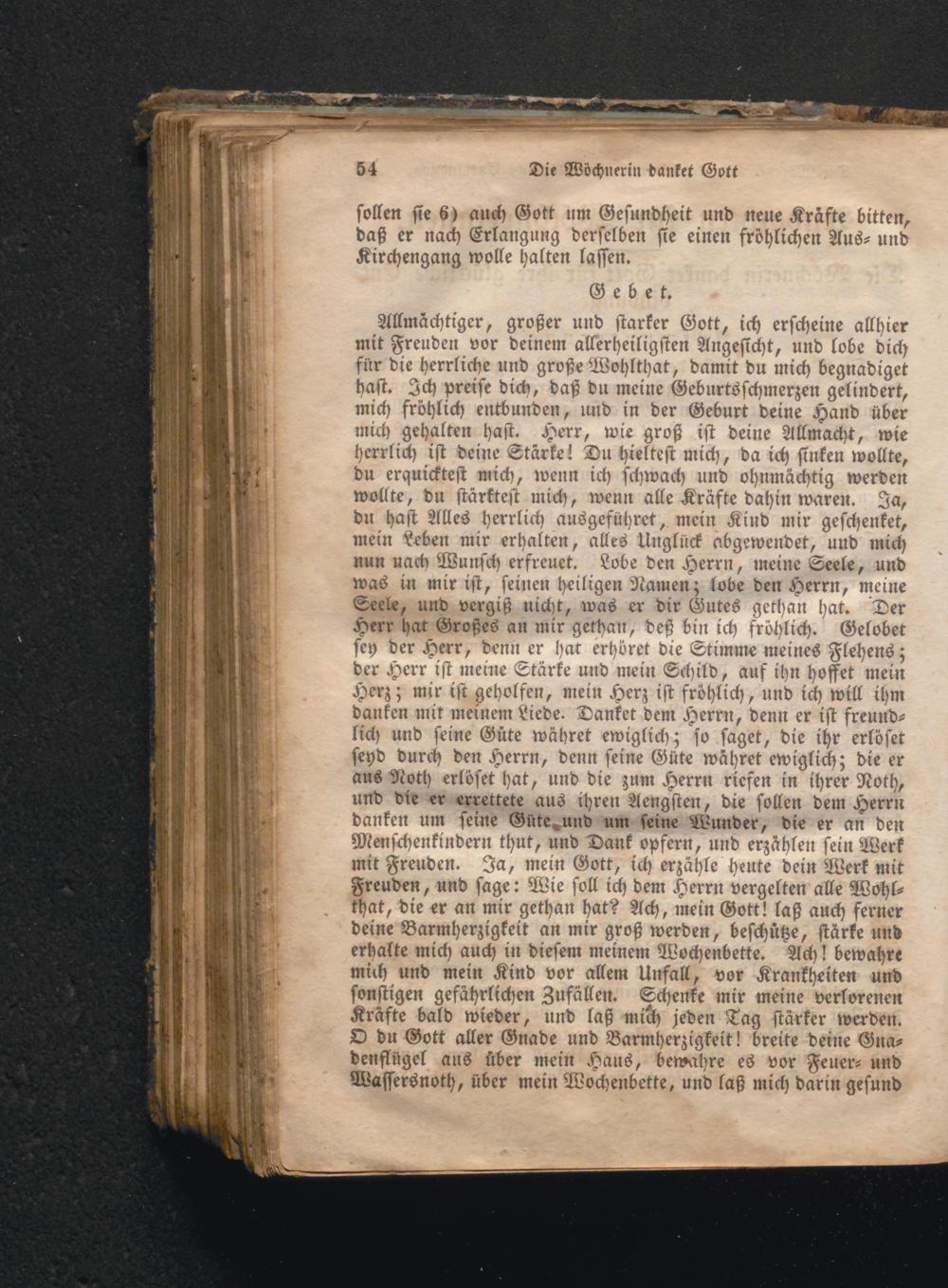 54 Die Wöchnerin danket Gott

sollen sie 6) auch Gott um Gesundheit und neue Kräfte bitten, daß er nach Erlangung derselben sie einen fröhlichen Aus- und Kirchengang wolle halten lassen.

Gebet.

Allmächtiger, großer und starker Gott, ich erscheine allhier mit Freuden vor deinem allerheiligsten Angesicht, und lobe dich für die herrliche und große Wohlthat, damit du mich begnadiget hast. Ich preise dich, daß du meine Geburtsschmerzen gelindert, mich fröhlich entbunden, und in der Geburt deine Hand über mich gehalten hast. Herr, wie groß ist deine Allmacht, wie herrlich ist deine Stärke! Du hieltest mich, da ich sinken wollte, du erquicktest mich, wenn ich schwach und ohnmächtig werden wollte, du stärktest mich, wenn alle Kräfte dahin waren. Ja, du hast Alles herrlich ausgeführet, mein Kind mir geschenket, mein Leben mir erhalten, alles Unglück abgewendet, und mich nun nach Wunsch erfreuet. Lobe den Herrn, meine Seele, und was in mir ist, seinen heiligen Namen; lobe den Herrn, meine Seele, und vergiß nicht, was er dir Gutes gethan hat. Der Herr hat Großes an mir gethan, deß bin ich fröhlich. Gelobet sey der Herr, denn er hat erhöret die Stimme meines Flehens; der Herr ist meine Stärke und mein Schild, auf ihn hoffet mein Herz; mir ist geholfen, mein Herz ist fröhlich, und ich will ihm danken mit meinem Liede. Danket dem Herrn, denn er ist freundlich und seine Güte währet ewiglich; so saget, die ihr erlöset seyd durch den Herrn, denn seine Güte währet ewiglich; die er aus Noth erlöset hat, und die zum Herrn riefen in ihrer Noth, und die er errettete aus ihren Aengsten, die sollen dem Herrn danken um seine Güte und um seine Wunder, die er an den Menschenkindern thut, und Dank opfern, und erzählen sein Werk mit Freuden. Ja, mein Gott, ich erzähle heute dein Werk mit Freuden, und sage: Wie soll ich dem Herrn vergelten alle Wohlthat, die er an mir gethan hat? Ach, mein Gott! laß auch ferner deine Barmherzigkeit an mir groß werden, beschütze, stärke und erhalte mich auch in diesem meinem Wochenbette. Ach! bewahre mich und mein Kind vor allem Unfall, vor Krankheiten und sonstigen gefährlichen Zufällen. Schenke mir meine verlorenen Kräfte bald wieder, und laß mich jeden Tag stärker werden. O du Gott aller Gnade und Barmherzigkeit! breite deine Gnadenflügel aus über mein Haus, bewahre es vor Feuer- und Wassersnoth, über mein Wochenbette, und laß mich darin gesund